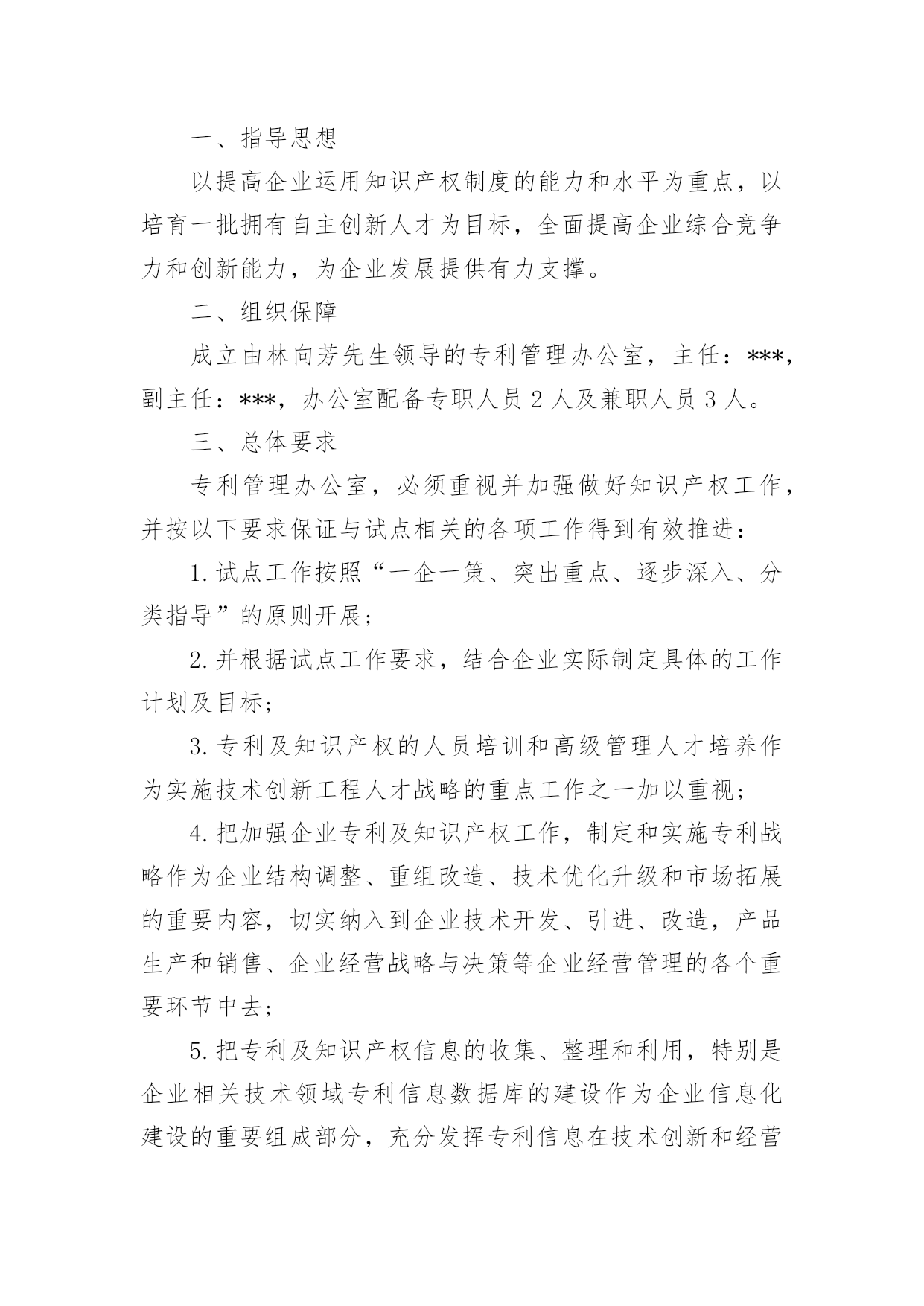 一、指导思想

以提高企业运用知识产权制度的能力和水平为重点，以培育一批拥有自主创新人才为目标，全面提高企业综合竞争力和创新能力，为企业发展提供有力支撑。

二、组织保障

成立由林向芳先生领导的专利管理办公室，主任：***，副主任：***，办公室配备专职人员 2 人及兼职人员 3 人。

三、总体要求

专利管理办公室，必须重视并加强做好知识产权工作，并按以下要求保证与试点相关的各项工作得到有效推进：

1. 试点工作按照“一企一策、突出重点、逐步深入、分类指导”的原则开展；

2. 并根据试点工作要求，结合企业实际制定具体的工作计划及目标；

3. 专利及知识产权的人员培训和高级管理人才培养作为实施技术创新工程人才战略的重点工作之一加以重视；

4. 把加强企业专利及知识产权工作，制定和实施专利战略作为企业结构调整、重组改造、技术优化升级和市场拓展的重要内容，切实纳入到企业技术开发、引进、改造，产品生产和销售、企业经营战略与决策等企业经营管理的各个重要环节中去；

5. 把专利及知识产权信息的收集、整理和利用，特别是企业相关技术领域专利信息数据库的建设作为企业信息化建设的重要组成部分，充分发挥专利信息在技术创新和经营